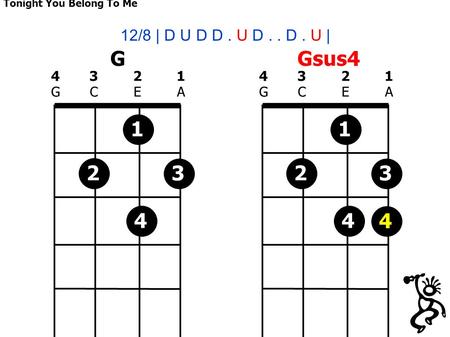 Tonight You Belong To Me

12/8 | D U D D . U D . . D . U |

G

4 3 2 1
G C E A

1
2 3
4

Gsus4

4 3 2 1
G C E A

1
2 3
4 4